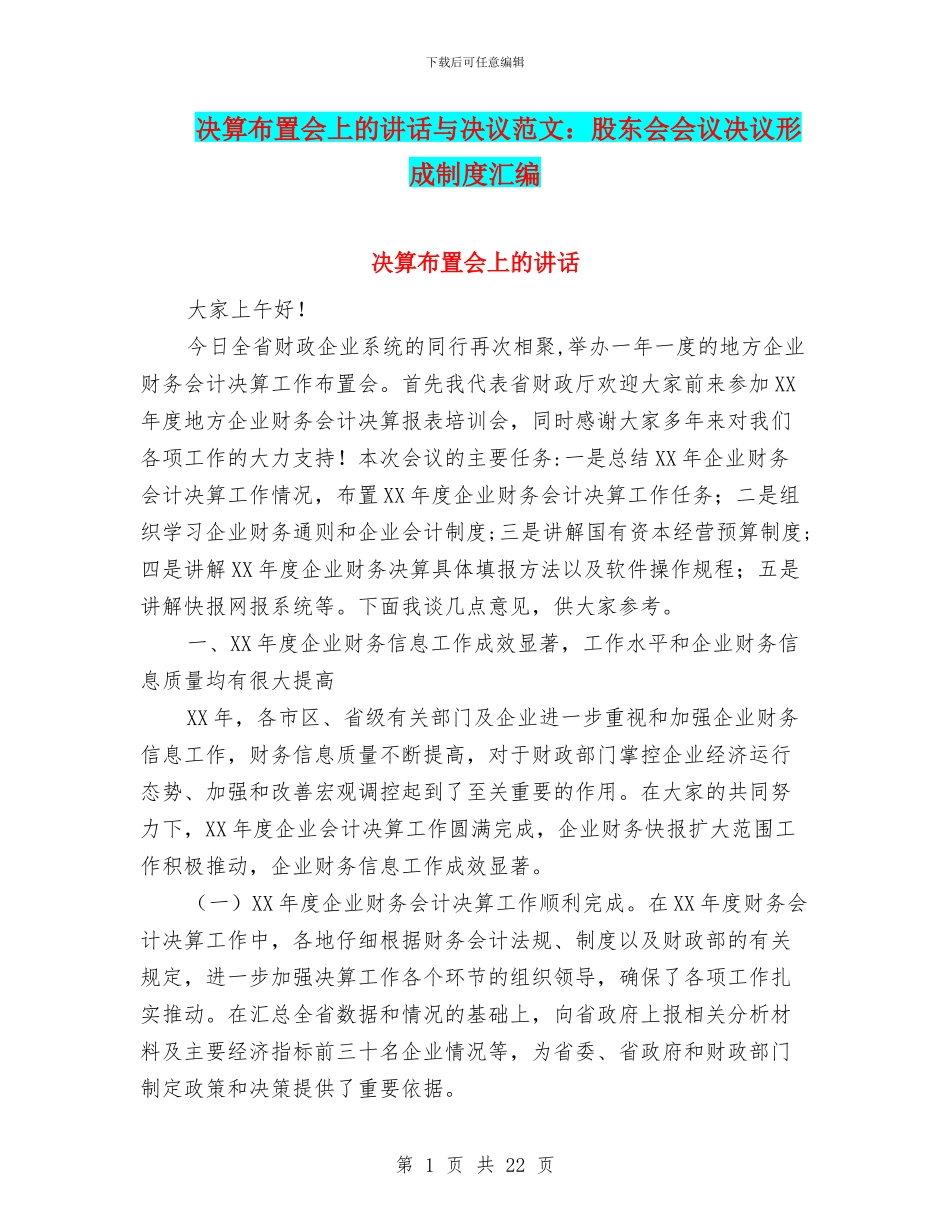 下载后可任意编辑

决算布置会上的讲话与决议范文：股东会会议决议形成制度汇编

决算布置会上的讲话

大家上午好！

今日全省财政企业系统的同行再次相聚,举办一年一度的地方企业财务会计决算工作布置会。首先我代表省财政厅欢迎大家前来参加XX年度地方企业财务会计决算报表培训会，同时感谢大家多年来对我们各项工作的大力支持！本次会议的主要任务:一是总结XX年企业财务会计决算工作情况，布置XX年度企业财务会计决算工作任务；二是组织学习企业财务通则和企业会计制度;三是讲解国有资本经营预算制度;四是讲解XX年度企业财务决算具体填报方法以及软件操作规程；五是讲解快报网报系统等。下面我谈几点意见，供大家参考。

一、XX年度企业财务信息工作成效显著，工作水平和企业财务信息质量均有很大提高

XX年，各市区、省级有关部门及企业进一步重视和加强企业财务信息工作，财务信息质量不断提高，对于财政部门掌控企业经济运行态势、加强和改善宏观调控起到了至关重要的作用。在大家的共同努力下，XX年度企业会计决算工作圆满完成，企业财务快报扩大范围工作积极推动，企业财务信息工作成效显著。

（一）XX年度企业财务会计决算工作顺利完成。在XX年度财务会计决算工作中，各地仔细根据财务会计法规、制度以及财政部的有关规定，进一步加强决算工作各个环节的组织领导，确保了各项工作扎实推动。在汇总全省数据和情况的基础上，向省政府上报相关分析材料及主要经济指标前三十名企业情况等，为省委、省政府和财政部门制定政策和决策提供了重要依据。

第 1 页 共 22 页